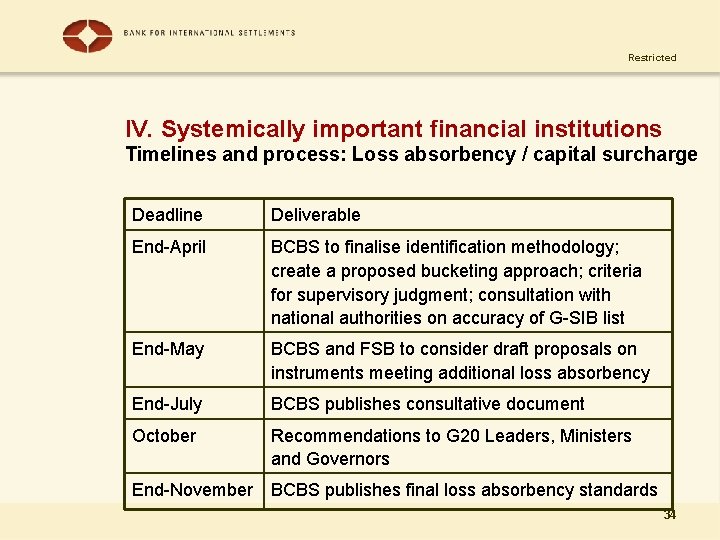 BANK FOR INTERNATIONAL SETTLEMENTS

Restricted

IV. Systemically important financial institutions
Timelines and process: Loss absorbency / capital surcharge

| Deadline | Deliverable |
|---|---|
| End-April | BCBS to finalise identification methodology; create a proposed bucketing approach; criteria for supervisory judgment; consultation with national authorities on accuracy of G-SIB list |
| End-May | BCBS and FSB to consider draft proposals on instruments meeting additional loss absorbency |
| End-July | BCBS publishes consultative document |
| October | Recommendations to G20 Leaders, Ministers and Governors |
| End-November | BCBS publishes final loss absorbency standards |

34